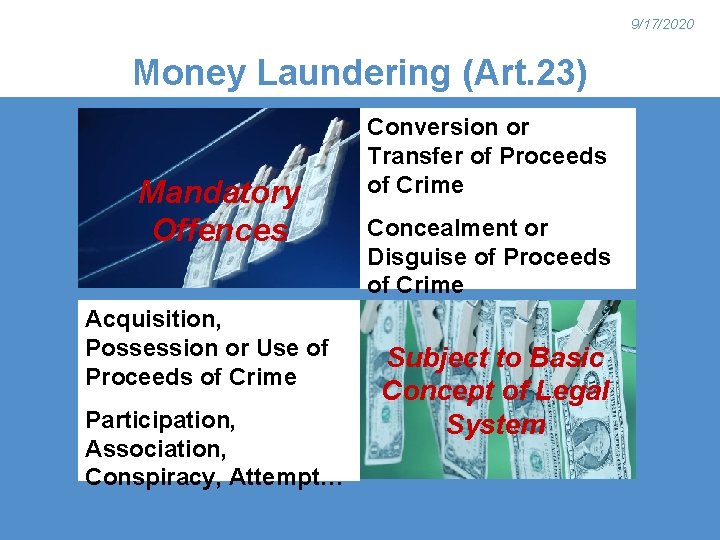 9/17/2020

Money Laundering (Art.23)

Mandatory Offences

Conversion or Transfer of Proceeds of Crime

Concealment or Disguise of Proceeds of Crime

Acquisition, Possession or Use of Proceeds of Crime

Participation, Association, Conspiracy, Attempt…

Subject to Basic Concept of Legal System